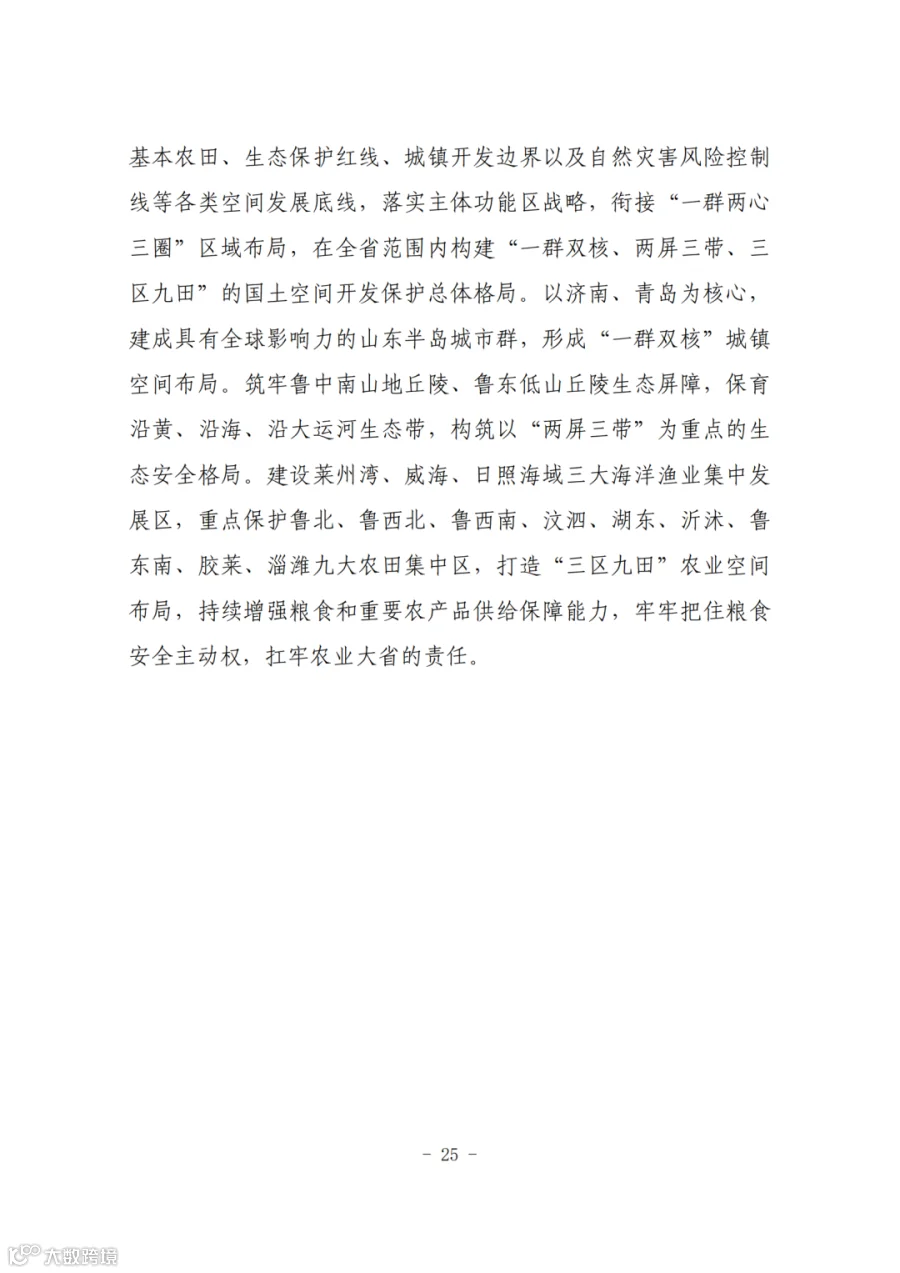 基本农田、生态保护红线、城镇开发边界以及自然灾害风险控制线等各类空间发展底线，落实主体功能区战略，衔接“一群两心三圈”区域布局，在全省范围内构建“一群双核、两屏三带、三区九田”的国土空间开发保护总体格局。以济南、青岛为核心，建成具有全球影响力的山东半岛城市群，形成“一群双核”城镇空间布局。筑牢鲁中南山地丘陵、鲁东低山丘陵生态屏障，保育沿黄、沿海、沿大运河生态带，构筑以“两屏三带”为重点的生态安全格局。建设莱州湾、威海、日照海域三大海洋渔业集中发展区，重点保护鲁北、鲁西北、鲁西南、汶泗、湖东、沂沭、鲁东南、胶莱、淄潍九大农田集中区，打造“三区九田”农业空间布局，持续增强粮食和重要农产品供给保障能力，牢牢把住粮食安全主动权，扛牢农业大省的责任。

- 25 -

大数跨境